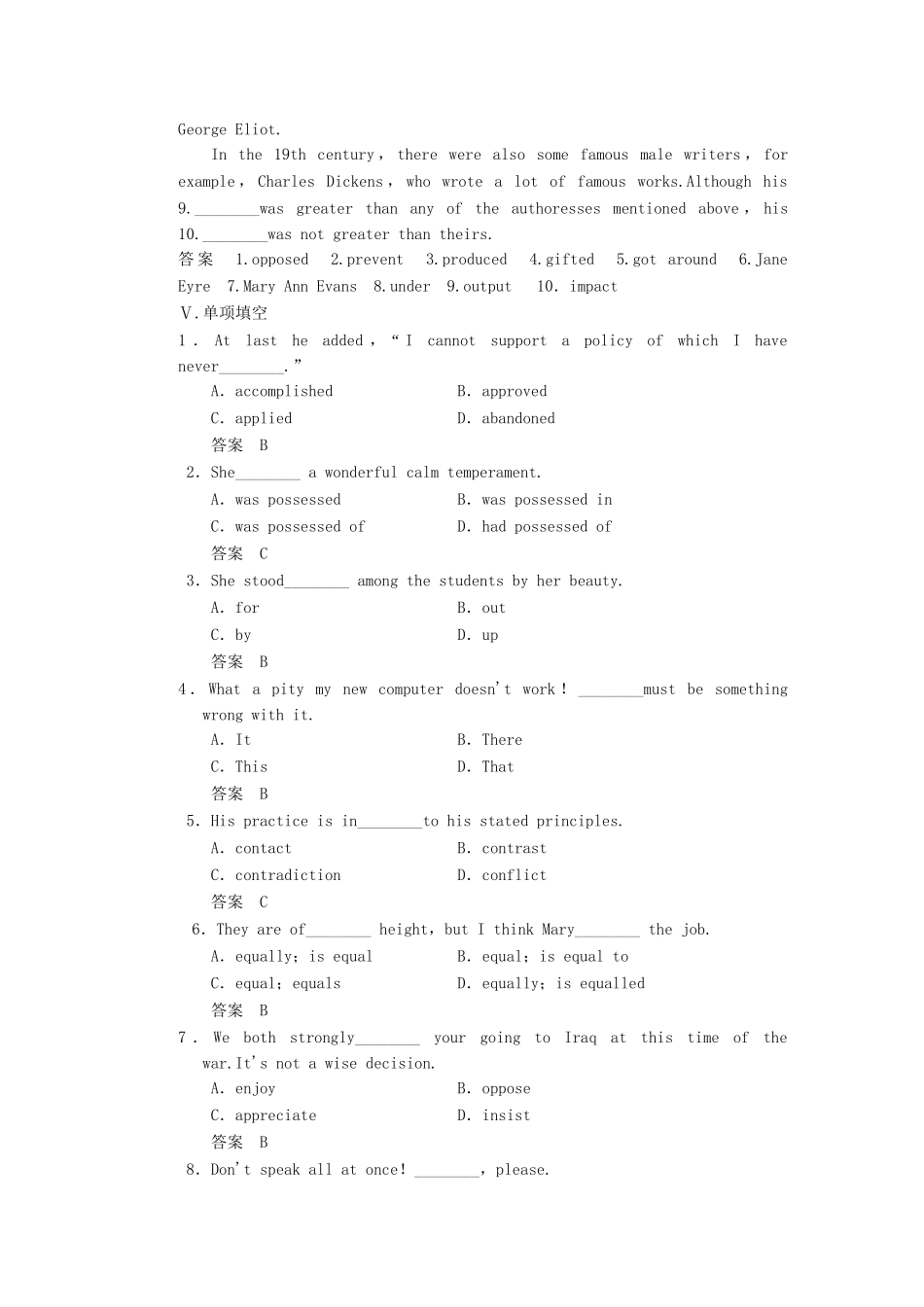 George Eliot.

In the 19th century, there were also some famous male writers, for example, Charles Dickens, who wrote a lot of famous works.Although his 9.________was greater than any of the authoresses mentioned above, his 10.________was not greater than theirs.

答案 1.opposed 2.prevent 3.produced 4.gifted 5.got around 6.Jane Eyre 7.Mary Ann Evans 8.under 9.output 10. impact

Ⅴ.单项填空

1. At last he added, “I cannot support a policy of which I have never________.”

A. accomplished B. approved

C. applied D. abandoned

答案 B

2. She________ a wonderful calm temperament.

A. was possessed B. was possessed in

C. was possessed of D. had possessed of

答案 C

3. She stood________ among the students by her beauty.

A. for B. out

C. by D. up

答案 B

4. What a pity my new computer doesn't work! ________must be something wrong with it.

A. It B. There

C. This D. That

答案 B

5. His practice is in________to his stated principles.

A. contact B. contrast

C. contradiction D. conflict

答案 C

6. They are of________ height, but I think Mary________ the job.

A. equally; is equal B. equal; is equal to

C. equal; equals D. equally; is equalled

答案 B

7. We both strongly________ your going to Iraq at this time of the war.It's not a wise decision.

A. enjoy B. oppose

C. appreciate D. insist

答案 B

8. Don't speak all at once! ________, please.